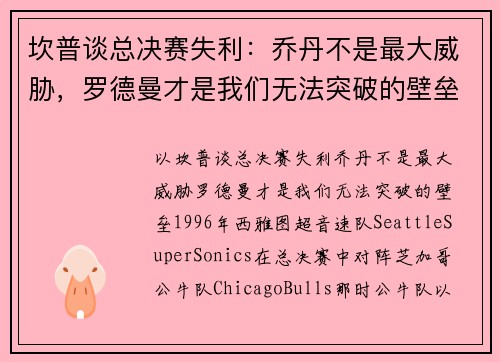 坎普谈总决赛失利：乔丹不是最大威胁，罗德曼才是我们无法突破的壁垒

以坎普谈总决赛失利乔丹不是最大威胁罗德曼才是我们无法突破的壁垒1996年西雅图超音速队SeattleSuperSonics在总决赛中对阵芝加哥公牛队ChicagoBulls那时公牛队以